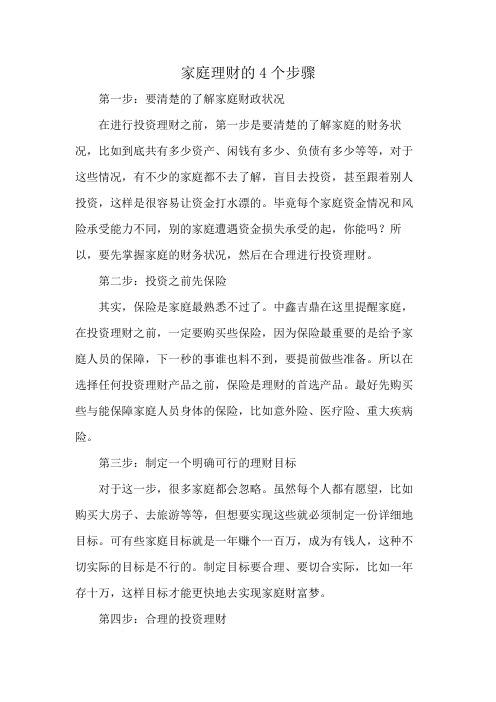 家庭理财的 4 个步骤

第一步：要清楚的了解家庭财政状况

在进行投资理财之前，第一步是要清楚的了解家庭的财务状况，比如到底共有多少资产、闲钱有多少、负债有多少等等，对于这些情况，有不少的家庭都不去了解，盲目去投资，甚至跟着别人投资，这样是很容易让资金打水漂的。毕竟每个家庭资金情况和风险承受能力不同，别的家庭遭遇资金损失承受的起，你能吗？所以，要先掌握家庭的财务状况，然后在合理进行投资理财。

第二步：投资之前先保险

其实，保险是家庭最熟悉不过了。中鑫吉鼎在这里提醒家庭，在投资理财之前，一定要购买些保险，因为保险最重要的是给予家庭人员的保障，下一秒的事谁也料不到，要提前做些准备。所以在选择任何投资理财产品之前，保险是理财的首选产品。最好先购买些与能保障家庭人员身体的保险，比如意外险、医疗险、重大疾病险。

第三步：制定一个明确可行的理财目标

对于这一步，很多家庭都会忽略。虽然每个人都有愿望，比如购买大房子、去旅游等等，但想要实现这些就必须制定一份详细地目标。可有些家庭目标就是一年赚个一百万，成为有钱人，这种不切实际的目标是不行的。制定目标要合理、要切合实际，比如一年存十万，这样目标才能更快地去实现家庭财富梦。

第四步：合理的投资理财